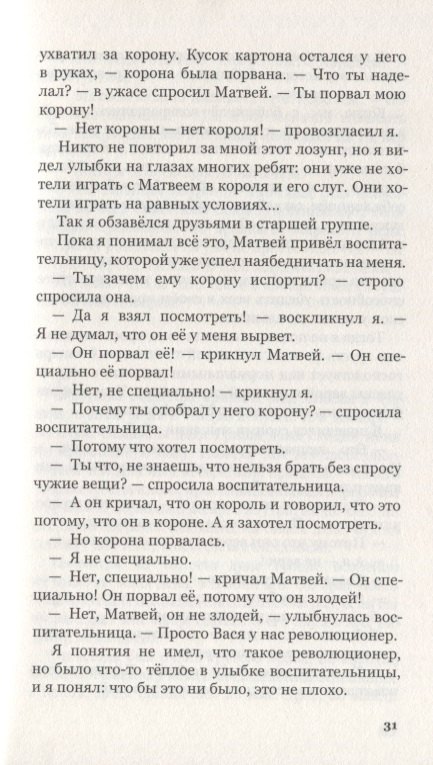 ухватил за корону. Кусок картона остался у него в руках, — корона была порвана. — Что ты наделал? — в ужасе спросил Матвей. — Ты порвал мою корону!

— Нет короны — нет короля! — провозгласил я.

Никто не повторил за мной этот лозунг, но я видел улыбки на глазах многих ребят: они уже не хотели играть с Матвеем в короля и его слуг. Они хотели играть на равных условиях...

Так я обзавёлся друзьями в старшей группе.

Пока я понимал всё это, Матвей привёл воспитательницу, которой уже успел наябедничать на меня.

— Ты зачем ему корону испортил? — строго спросила она.

— Да я взял посмотреть! — воскликнул я. — Я не думал, что он её у меня вырвет.

— Он порвал её! — крикнул Матвей. — Он специально её порвал!

— Нет, не специально! — крикнул я.

— Почему ты отобрал у него корону? — спросила воспитательница.

— Потому что хотел посмотреть.

— Ты что, не знаешь, что нельзя брать без спросу чужие вещи? — спросила воспитательница.

— А он кричал, что он король и говорил, что это потому, что он в короне. А я захотел посмотреть.

— Но корона порвалась.

— Я не специально.

— Нет, специально! — кричал Матвей. — Он специально! Он порвал её, потому что он злодей!

— Нет, Матвей, он не злодей, — улыбнулась воспитательница. — Просто Вася у нас революционер.

Я понятия не имел, что такое революционер, но было что-то тёплое в улыбке воспитательницы, и я понял: что бы это ни было, это не плохо.

31